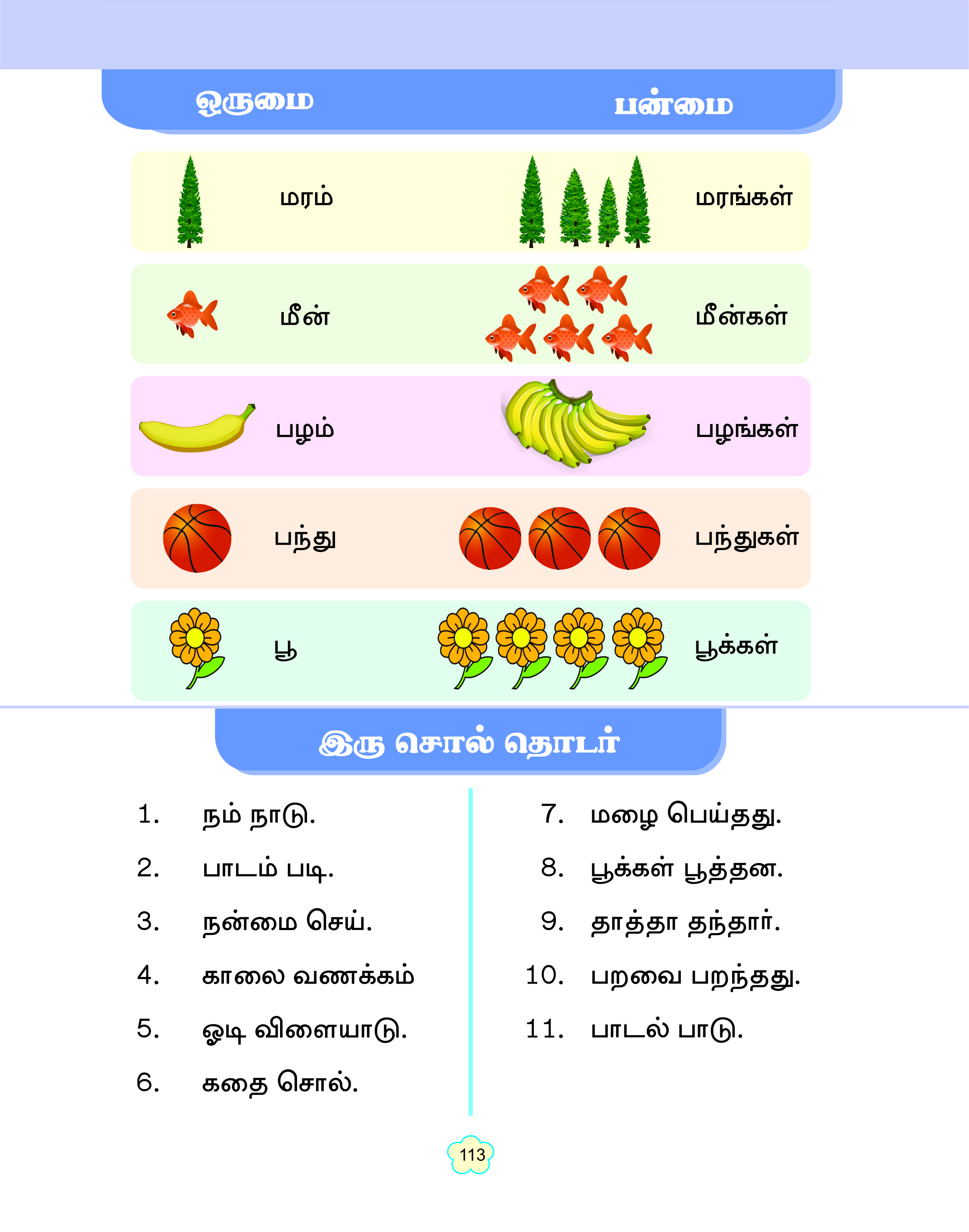 | ஒருமை | பன்மை |
|---|---|
| மரம் | மரங்கள் |
| மீன் | மீன்கள் |
| பழம் | பழங்கள் |
| பந்து | பந்துகள் |
| பூ | பூக்கள் |

இரு சொல் தொடர்

1. நம் நாடு.
2. பாடம் படி.
3. நன்மை செய்.
4. காலை வணக்கம்
5. ஓடி விளையாடு.
6. கதை சொல்.

7. மழை பெய்தது.
8. பூக்கள் பூத்தன.
9. தாத்தா தந்தார்.
10. பறவை பறந்தது.
11. பாடல் பாடு.

113